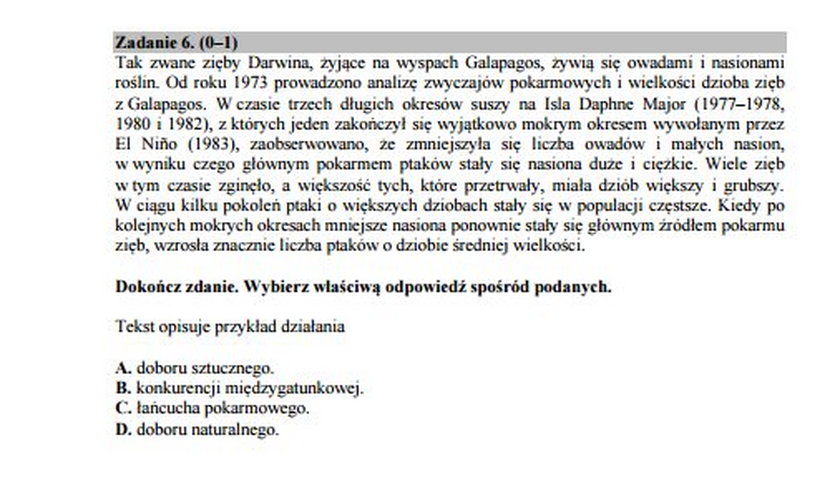 Zadanie 6. (0–1)
Tak zwane zięby Darwina, żyjące na wyspach Galapagos, żywią się owadami i nasionami roślin. Od roku 1973 prowadzono analizę zwyczajów pokarmowych i wielkości dzioba zięb z Galapagos. W czasie trzech długich okresów suszy na Isla Daphne Major (1977–1978, 1980 i 1982), z których jeden zakończył się wyjątkowo mokrym okresem wywołanym przez El Niño (1983), zaobserwowano, że zmniejszyła się liczba owadów i małych nasion, w wyniku czego głównym pokarmem ptaków stały się nasiona duże i ciężkie. Wiele zięb w tym czasie zginęło, a większość tych, które przetrwały, miała dziób większy i grubszy. W ciągu kilku pokoleń ptaki o większych dziobach stały się w populacji częstsze. Kiedy po kolejnych mokrych okresach mniejsze nasiona ponownie stały się głównym źródłem pokarmu zięb, wzrosła znacznie liczba ptaków o dziobie średniej wielkości.

Dokończ zdanie. Wybierz właściwą odpowiedź spośród podanych.

Tekst opisuje przykład działania

A. doboru sztucznego.
B. konkurencji międzygatunkowej.
C. łańcucha pokarmowego.
D. doboru naturalnego.